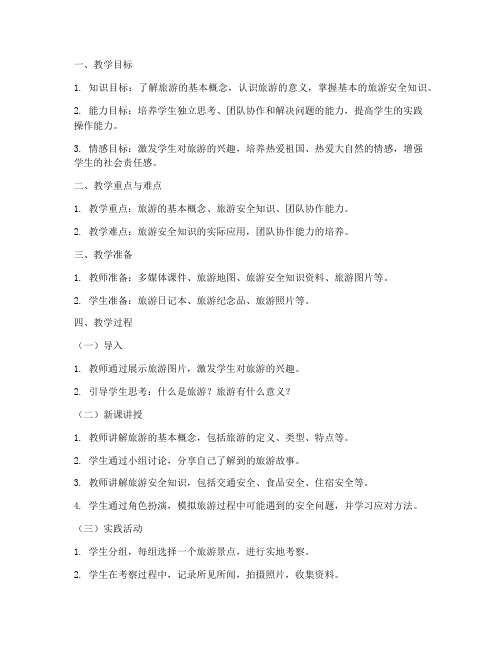 一、教学目标

1. 知识目标：了解旅游的基本概念，认识旅游的意义，掌握基本的旅游安全知识。

2. 能力目标：培养学生独立思考、团队协作和解决问题的能力，提高学生的实践操作能力。

3. 情感目标：激发学生对旅游的兴趣，培养热爱祖国、热爱大自然的情感，增强学生的社会责任感。

二、教学重点与难点

1. 教学重点：旅游的基本概念、旅游安全知识、团队协作能力。

2. 教学难点：旅游安全知识的实际应用，团队协作能力的培养。

三、教学准备

1. 教师准备：多媒体课件、旅游地图、旅游安全知识资料、旅游图片等。

2. 学生准备：旅游日记本、旅游纪念品、旅游照片等。

四、教学过程

（一）导入

1. 教师通过展示旅游图片，激发学生对旅游的兴趣。

2. 引导学生思考：什么是旅游？旅游有什么意义？

（二）新课讲授

1. 教师讲解旅游的基本概念，包括旅游的定义、类型、特点等。

2. 学生通过小组讨论，分享自己了解到的旅游故事。

3. 教师讲解旅游安全知识，包括交通安全、食品安全、住宿安全等。

4. 学生通过角色扮演，模拟旅游过程中可能遇到的安全问题，并学习应对方法。

（三）实践活动

1. 学生分组，每组选择一个旅游景点，进行实地考察。

2. 学生在考察过程中，记录所见所闻，拍摄照片，收集资料。